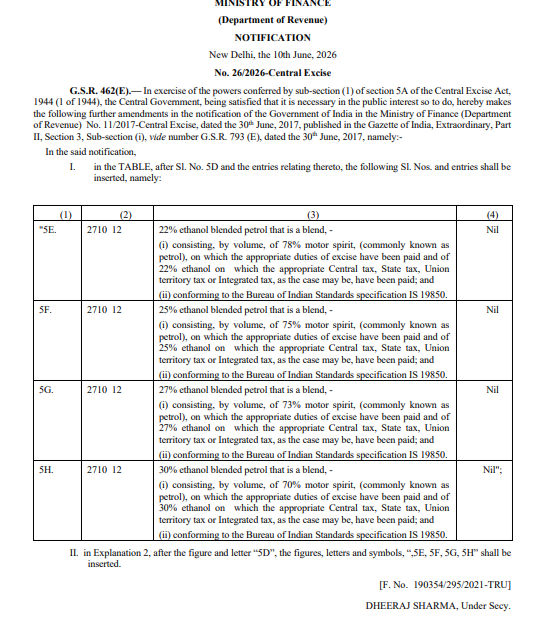 MINISTRY OF FINANCE
(Department of Revenue)
NOTIFICATION
New Delhi, the 10th June, 2026
No. 26/2026-Central Excise

G.S.R. 462(E).— In exercise of the powers conferred by sub-section (1) of section 5A of the Central Excise Act, 1944 (1 of 1944), the Central Government, being satisfied that it is necessary in the public interest so to do, hereby makes the following further amendments in the notification of the Government of India in the Ministry of Finance (Department of Revenue) No. 11/2017-Central Excise, dated the 30$^{th}$ June, 2017, published in the Gazette of India, Extraordinary, Part II, Section 3, Sub-section (i), vide number G.S.R. 793 (E), dated the 30$^{th}$ June, 2017, namely:-

In the said notification,

I. in the TABLE, after Sl. No. 5D and the entries relating thereto, the following Sl. Nos. and entries shall be inserted, namely:

| (1) | (2) | (3) | (4) |
|---|---|---|---|
| "5E. | 2710 12 | 22% ethanol blended petrol that is a blend, - (i) consisting, by volume, of 78% motor spirit, (commonly known as petrol), on which the appropriate duties of excise have been paid and of 22% ethanol on which the appropriate Central tax, State tax, Union territory tax or Integrated tax, as the case may be, have been paid; and (ii) conforming to the Bureau of Indian Standards specification IS 19850. | Nil |
| 5F. | 2710 12 | 25% ethanol blended petrol that is a blend, - (i) consisting, by volume, of 75% motor spirit, (commonly known as petrol), on which the appropriate duties of excise have been paid and of 25% ethanol on which the appropriate Central tax, State tax, Union territory tax or Integrated tax, as the case may be, have been paid; and (ii) conforming to the Bureau of Indian Standards specification IS 19850. | Nil |
| 5G. | 2710 12 | 27% ethanol blended petrol that is a blend, - (i) consisting, by volume, of 73% motor spirit, (commonly known as petrol), on which the appropriate duties of excise have been paid and of 27% ethanol on which the appropriate Central tax, State tax, Union territory tax or Integrated tax, as the case may be, have been paid; and (ii) conforming to the Bureau of Indian Standards specification IS 19850. | Nil |
| 5H. | 2710 12 | 30% ethanol blended petrol that is a blend, - (i) consisting, by volume, of 70% motor spirit, (commonly known as petrol), on which the appropriate duties of excise have been paid and of 30% ethanol on which the appropriate Central tax, State tax, Union territory tax or Integrated tax, as the case may be, have been paid; and (ii) conforming to the Bureau of Indian Standards specification IS 19850. | Nil"; |

II. in Explanation 2, after the figure and letter "5D", the figures, letters and symbols, ",5E, 5F, 5G, 5H" shall be inserted.

[F. No. 190354/295/2021-TRU]

DHEERAJ SHARMA, Under Secy.